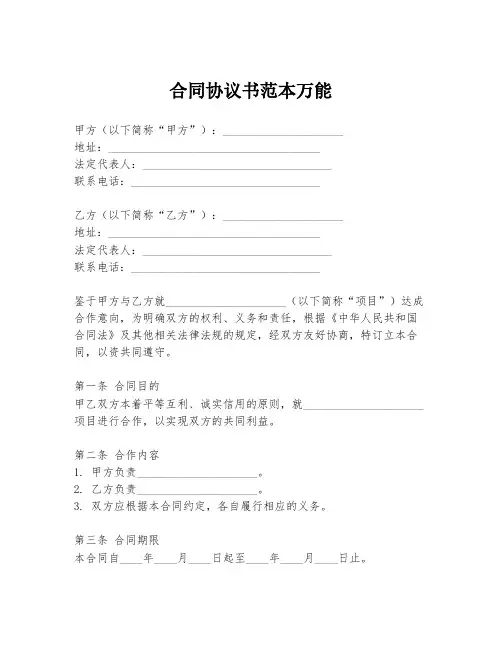 合同协议书范本万能

甲方（以下简称“甲方”）：____________________
地址：____________________
法定代表人：____________________
联系电话：____________________

乙方（以下简称“乙方”）：____________________
地址：____________________
法定代表人：____________________
联系电话：____________________

鉴于甲方与乙方就____________________（以下简称“项目”）达成合作意向，为明确双方的权利、义务和责任，根据《中华人民共和国合同法》及其他相关法律法规的规定，经双方友好协商，特订立本合同，以资共同遵守。

第一条 合同目的
甲乙双方本着平等互利、诚实信用的原则，就____________________项目进行合作，以实现双方的共同利益。

第二条 合作内容
1. 甲方负责____________________。
2. 乙方负责____________________。
3. 双方应根据本合同约定，各自履行相应的义务。

第三条 合同期限
本合同自____年____月____日起至____年____月____日止。